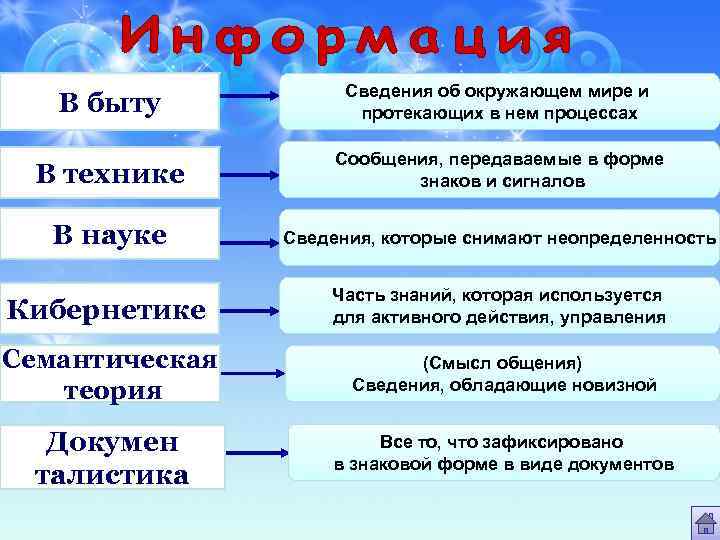 Информация

В быту

Сведения об окружающем мире и протекающих в нем процессах

В технике

Сообщения, передаваемые в форме знаков и сигналов

В науке

Сведения, которые снимают неопределенность

Кибернетике

Часть знаний, которая используется для активного действия, управления

Семантическая теория

(Смысл общения) Сведения, обладающие новизной

Докумен талистика

Все то, что зафиксировано в знаковой форме в виде документов